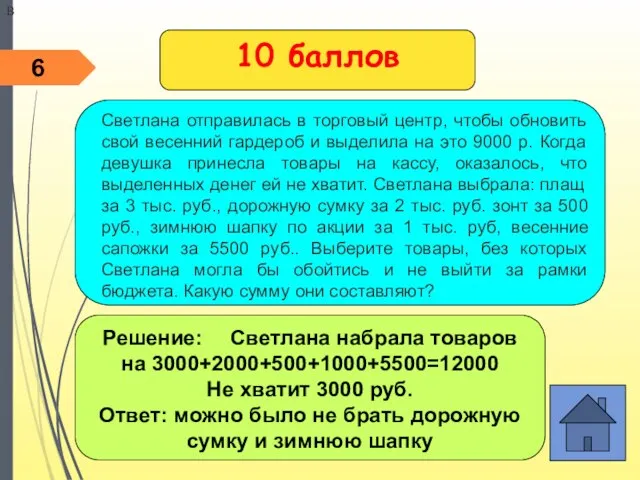 6

10 баллов

Светлана отправилась в торговый центр, чтобы обновить свой весенний гардероб и выделила на это 9000 р. Когда девушка принесла товары на кассу, оказалось, что выделенных денег ей не хватит. Светлана выбрала: плащ за 3 тыс. руб., дорожную сумку за 2 тыс. руб. зонт за 500 руб., зимнюю шапку по акции за 1 тыс. руб, весенние сапожки за 5500 руб.. Выберите товары, без которых Светлана могла бы обойтись и не выйти за рамки бюджета. Какую сумму они составляют?

Решение: Светлана набрала товаров на 3000+2000+500+1000+5500=12000
Не хватит 3000 руб.
Ответ: можно было не брать дорожную сумку и зимнюю шапку